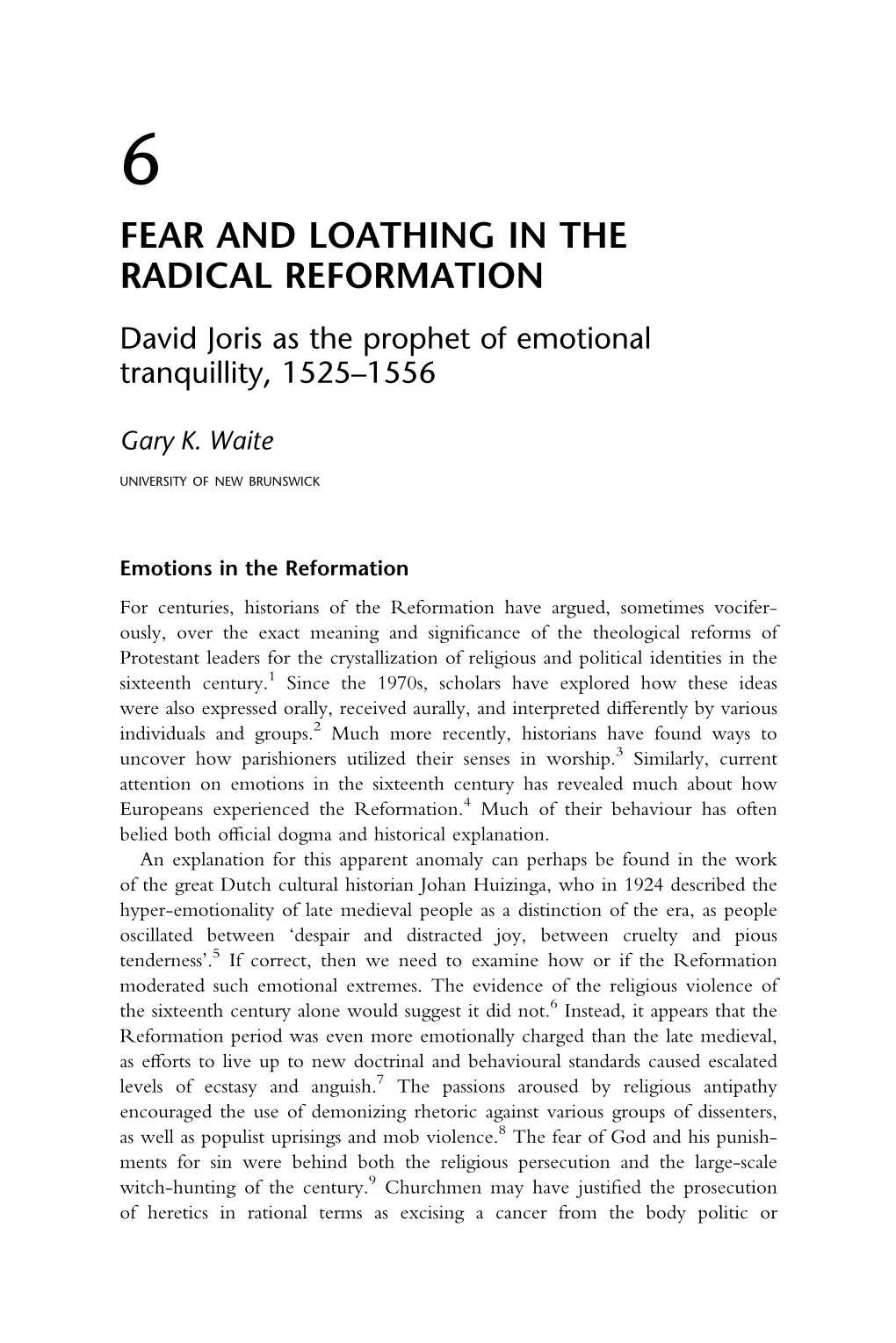 6

FEAR AND LOATHING IN THE RADICAL REFORMATION

David Joris as the prophet of emotional tranquillity, 1525–1556

Gary K. Waite

UNIVERSITY OF NEW BRUNSWICK

Emotions in the Reformation

For centuries, historians of the Reformation have argued, sometimes vociferously, over the exact meaning and significance of the theological reforms of Protestant leaders for the crystallization of religious and political identities in the sixteenth century.$^1$ Since the 1970s, scholars have explored how these ideas were also expressed orally, received aurally, and interpreted differently by various individuals and groups.$^2$ Much more recently, historians have found ways to uncover how parishioners utilized their senses in worship.$^3$ Similarly, current attention on emotions in the sixteenth century has revealed much about how Europeans experienced the Reformation.$^4$ Much of their behaviour has often belied both official dogma and historical explanation.

An explanation for this apparent anomaly can perhaps be found in the work of the great Dutch cultural historian Johan Huizinga, who in 1924 described the hyper-emotionality of late medieval people as a distinction of the era, as people oscillated between ‘despair and distracted joy, between cruelty and pious tenderness’.$^5$ If correct, then we need to examine how or if the Reformation moderated such emotional extremes. The evidence of the religious violence of the sixteenth century alone would suggest it did not.$^6$ Instead, it appears that the Reformation period was even more emotionally charged than the late medieval, as efforts to live up to new doctrinal and behavioural standards caused escalated levels of ecstasy and anguish.$^7$ The passions aroused by religious antipathy encouraged the use of demonizing rhetoric against various groups of dissenters, as well as populist uprisings and mob violence.$^8$ The fear of God and his punishments for sin were behind both the religious persecution and the large-scale witch-hunting of the century.$^9$ Churchmen may have justified the prosecution of heretics in rational terms as excising a cancer from the body politic or